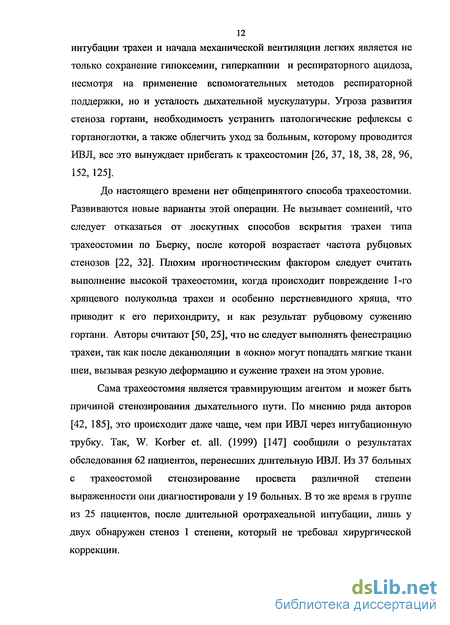 12

интубации трахеи и начала механической вентиляции легких является не только сохранение гипоксемии, гиперкапнии и респираторного ацидоза, несмотря на применение вспомогательных методов респираторной поддержки, но и усталость дыхательной мускулатуры. Угроза развития стеноза гортани, необходимость устранить патологические рефлексы с гортаноглотки, а также облегчить уход за больным, которому проводится ИВЛ, все это вынуждает прибегать к трахеостомии [26, 37, 18, 38, 28, 96, 152, 125].

До настоящего времени нет общепринятого способа трахеостомии. Развиваются новые варианты этой операции. Не вызывает сомнений, что следует отказаться от лоскутных способов вскрытия трахеи типа трахеостомии по Бьерку, после которой возрастает частота рубцовых стенозов [22, 32]. Плохим прогностическим фактором следует считать выполнение высокой трахеостомии, когда происходит повреждение 1-го хрящевого полукольца трахеи и особенно перстневидного хряща, что приводит к его перихондриту, и как результат рубцовому сужению гортани. Авторы считают [50, 25], что не следует выполнять фенестрацию трахеи, так как после деканюляции в «окно» могут попадать мягкие ткани шеи, вызывая резкую деформацию и сужение трахеи на этом уровне.

Сама трахеостомия является травмирующим агентом и может быть причиной стенозирования дыхательного пути. По мнению ряда авторов [42, 185], это происходит даже чаще, чем при ИВЛ через интубационную трубку. Так, W. Korber et. all. (1999) [147] сообщили о результатах обследования 62 пациентов, перенесших длительную ИВЛ. Из 37 больных с трахеостомой стенозирование просвета различной степени выраженности они диагностировали у 19 больных. В то же время в группе из 25 пациентов, после длительной оротрахеальной интубации, лишь у двух обнаружен стеноз 1 степени, который не требовал хирургической коррекции.

dsLib.net
библиотека диссертаций